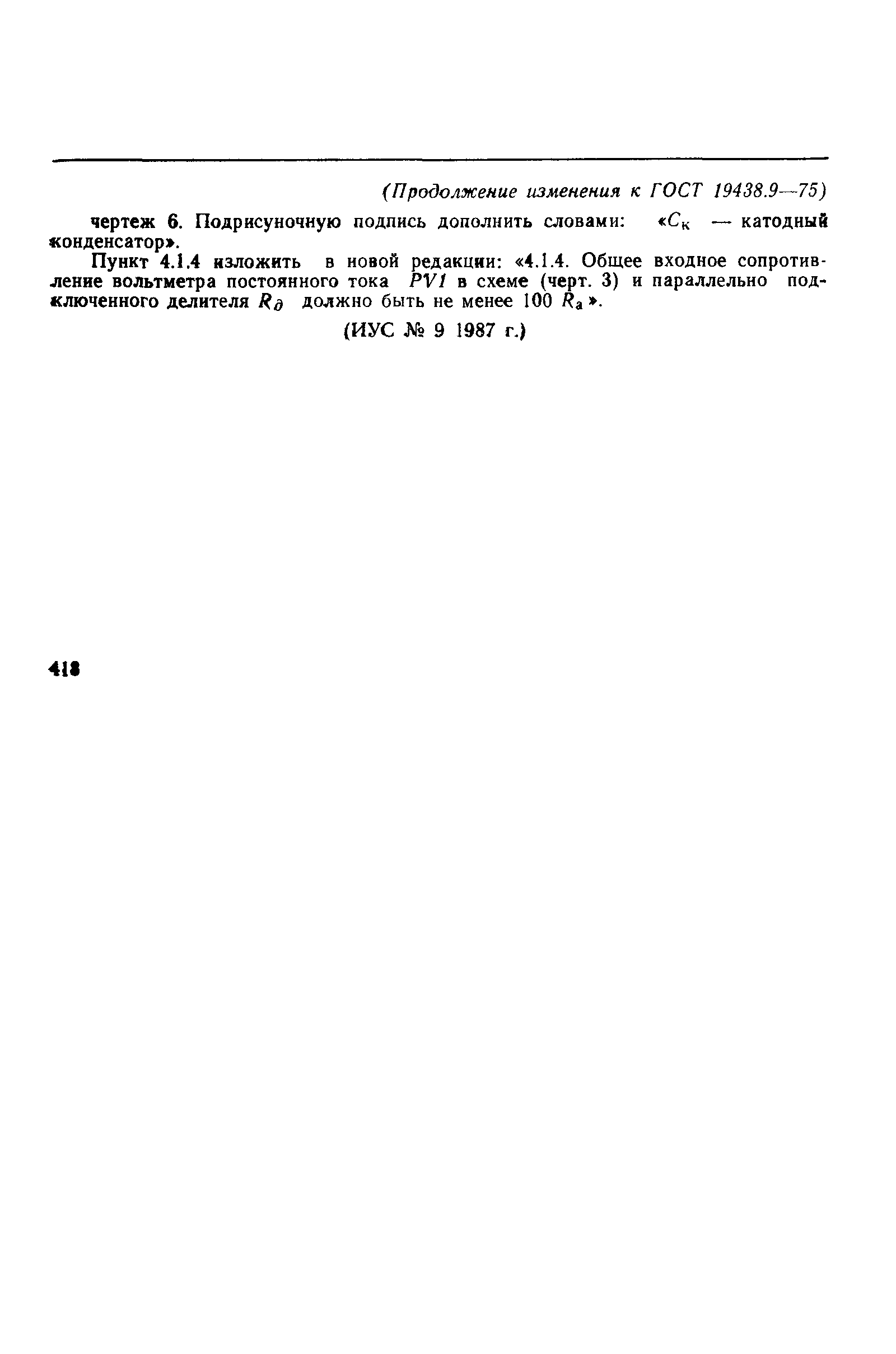 (Продолжение изменения к ГОСТ 19438.9—75)

чертеж 6. Подрисуночную подпись дополнить словами: «$C_к$ — катодный конденсатор».

Пункт 4.1.4 изложить в новой редакции: «4.1.4. Общее входное сопротивление вольтметра постоянного тока $PV1$ в схеме (черт. 3) и параллельно подключенного делителя $R_д$ должно быть не менее 100 $R_а$».

(ИУС № 9 1987 г.)

418